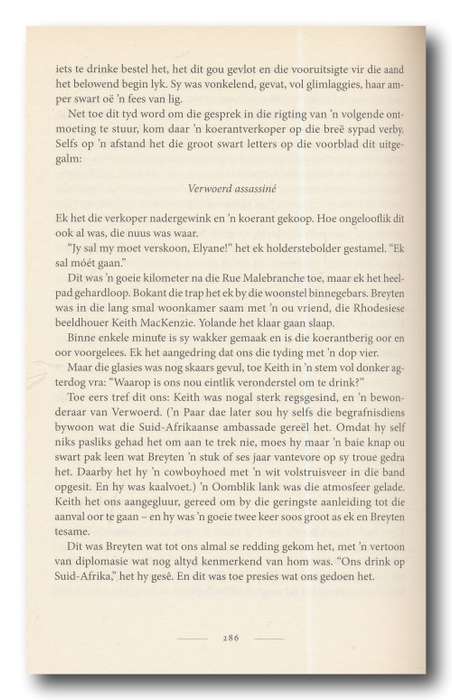 iets te drinke bestel het, het dit gou gevlot en die vooruitsigte vir die aand het belowend begin lyk. Sy was vonkelend, gevat, vol glimlaggies, haar amper swart oë 'n fees van lig.

Net toe dit tyd word om die gesprek in die rigting van 'n volgende ontmoeting te stuur, kom daar 'n koerantverkoper op die breë sypad verby. Selfs op 'n afstand het die groot swart letters op die voorblad dit uitgegalm:

Verwoerd assassiné

Ek het die verkoper nadergewink en 'n koerant gekoop. Hoe ongelooflik dit ook al was, die nuus was waar.

"Jy sal my moet verskoon, Elyane!" het ek holderstebolder gestamel. "Ek sal móét gaan."

Dit was 'n goeie kilometer na die Rue Malebranche toe, maar ek het heelpad gehardloop. Bokant die trap het ek by die woonstel binnegebars. Breyten was in die lang smal woonkamer saam met 'n ou vriend, die Rhodesiese beeldhouer Keith MacKenzie. Yolande het klaar gaan slaap.

Binne enkele minute is sy wakker gemaak en is die koerantberig oor en oor voorgelees. Ek het aangedring dat ons die tyding met 'n dop vier.

Maar die glasies was nog skaars gevul, toe Keith in 'n stem vol donker agterdog vra: "Waarop is ons nou eintlik veronderstel om te drink?"

Toe eers tref dit ons: Keith was nogal sterk regsgesind, en 'n bewonderaar van Verwoerd. ('n Paar dae later sou hy selfs die begrafnisdiens bywoon wat die Suid-Afrikaanse ambassade gereël het. Omdat hy self niks pasliks gehad het om aan te trek nie, moes hy maar 'n baie knap ou swart pak leen wat Breyten 'n stuk of ses jaar vantevore op sy troue gedra het. Daarby het hy 'n cowboyhoed met 'n wit volstruisveer in die band opgesit. En hy was kaalvoet.) 'n Oomblik lank was die atmosfeer gelade. Keith het ons aangegluur, gereed om by die geringste aanleiding tot die aanval oor te gaan – en hy was 'n goeie twee keer soos groot as ek en Breyten tesame.

Dit was Breyten wat tot ons almal se redding gekom het, met 'n vertoon van diplomasie wat nog altyd kenmerkend van hom was. "Ons drink op Suid-Afrika," het hy gesê. En dit was toe presies wat ons gedoen het.

286